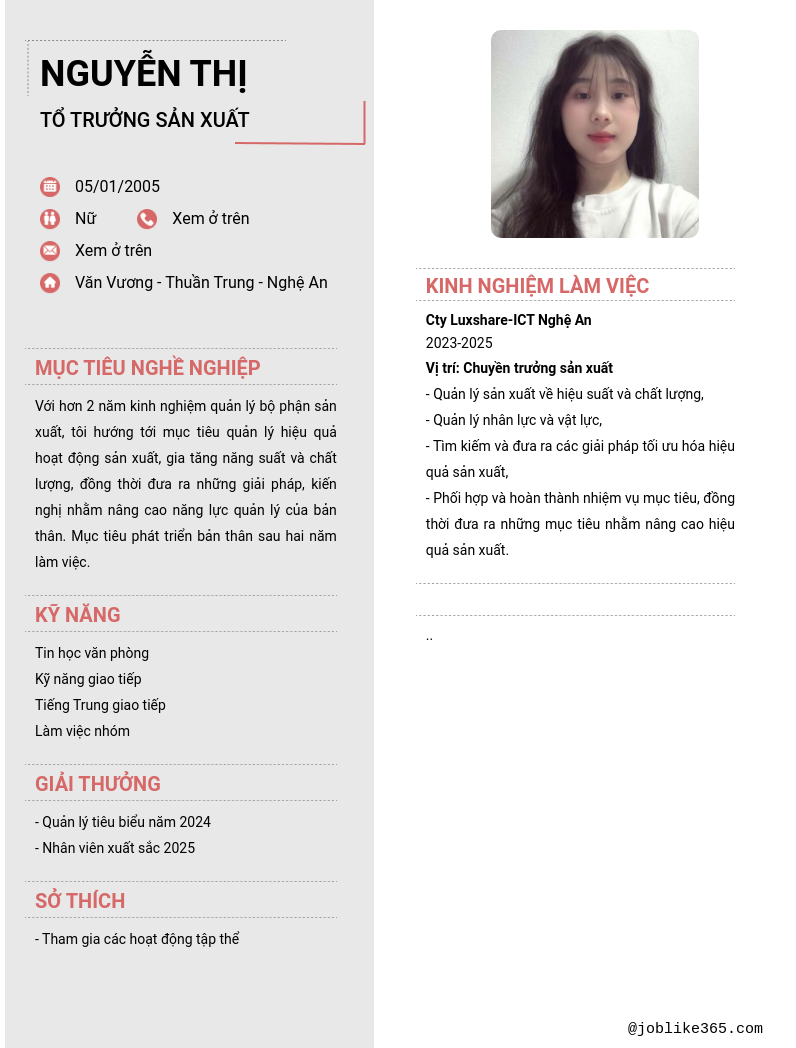 NGUYỄN THỊ
TỔ TRƯỞNG SẢN XUẤT

05/01/2005
Nữ
Xem ở trên
Xem ở trên
Văn Vương - Thuần Trung - Nghệ An

MỤC TIÊU NGHỀ NGHIỆP
Với hơn 2 năm kinh nghiệm quản lý bộ phận sản xuất, tôi hướng tới mục tiêu quản lý hiệu quả hoạt động sản xuất, gia tăng năng suất và chất lượng, đồng thời đưa ra những giải pháp, kiến nghị nhằm nâng cao năng lực quản lý của bản thân. Mục tiêu phát triển bản thân sau hai năm làm việc.

KỸ NĂNG
Tin học văn phòng
Kỹ năng giao tiếp
Tiếng Trung giao tiếp
Làm việc nhóm

GIẢI THƯỞNG
- Quản lý tiêu biểu năm 2024
- Nhân viên xuất sắc 2025

SỞ THÍCH
- Tham gia các hoạt động tập thể

KINH NGHIỆM LÀM VIỆC
Cty Luxshare-ICT Nghệ An
2023-2025
Vị trí: Chuyền trưởng sản xuất
- Quản lý sản xuất về hiệu suất và chất lượng,
- Quản lý nhân lực và vật lực,
- Tìm kiếm và đưa ra các giải pháp tối ưu hóa hiệu quả sản xuất,
- Phối hợp và hoàn thành nhiệm vụ mục tiêu, đồng thời đưa ra những mục tiêu nhằm nâng cao hiệu quả sản xuất.

..

@joblike365.com